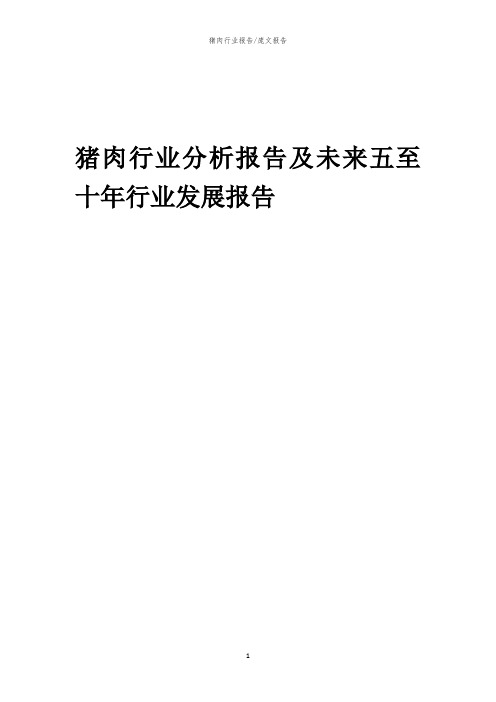 猪肉行业报告/范文报告

猪肉行业分析报告及未来五至十年行业发展报告

1